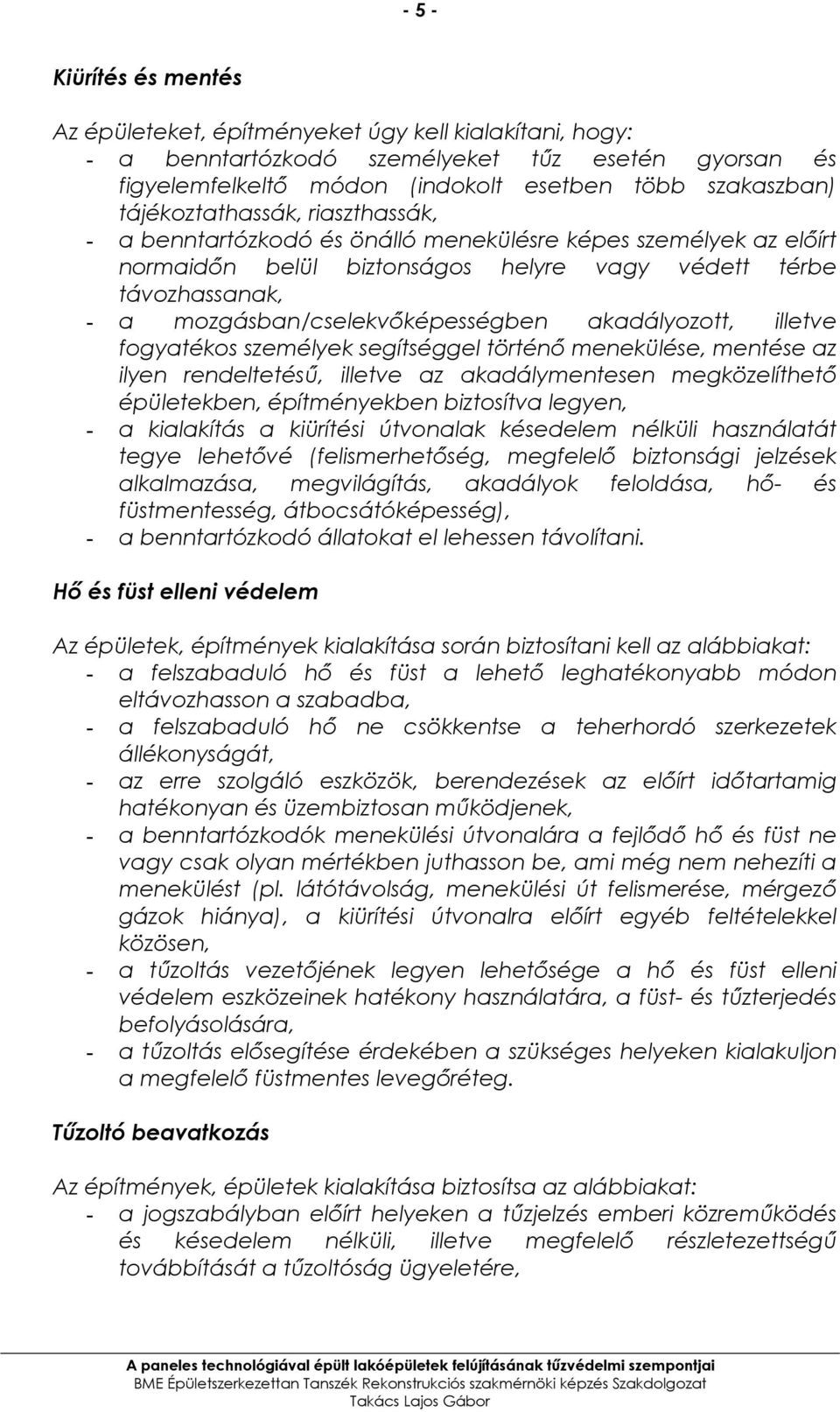 - 5 -

Kiürítés és mentés

Az épületeket, építményeket úgy kell kialakítani, hogy:
- a benntartózkodó személyeket tűz esetén gyorsan és figyelemfelkeltő módon (indokolt esetben több szakaszban) tájékoztathassák, riaszthassák,
- a benntartózkodó és önálló menekülésre képes személyek az előírt normaidőn belül biztonságos helyre vagy védett térbe távozhassanak,
- a mozgásban/cselekvőképességben akadályozott, illetve fogyatékos személyek segítséggel történő menekülése, mentése az ilyen rendeltetésű, illetve az akadálymentesen megközelíthető épületekben, építményekben biztosítva legyen,
- a kialakítás a kiürítési útvonalak késedelem nélküli használatát tegye lehetővé (felismerhetőség, megfelelő biztonsági jelzések alkalmazása, megvilágítás, akadályok feloldása, hő- és füstmentesség, átbocsátóképesség),
- a benntartózkodó állatokat el lehessen távolítani.

Hő és füst elleni védelem

Az épületek, építmények kialakítása során biztosítani kell az alábbiakat:
- a felszabaduló hő és füst a lehető leghatékonyabb módon eltávozhasson a szabadba,
- a felszabaduló hő ne csökkentse a teherhordó szerkezetek állékonyságát,
- az erre szolgáló eszközök, berendezések az előírt időtartamig hatékonyan és üzembiztosan működjenek,
- a benntartózkodók menekülési útvonalára a fejlődő hő és füst ne vagy csak olyan mértékben juthasson be, ami még nem nehezíti a menekülést (pl. látótávolság, menekülési út felismerése, mérgező gázok hiánya), a kiürítési útvonalra előírt egyéb feltételekkel közösen,
- a tűzoltás vezetőjének legyen lehetősége a hő és füst elleni védelem eszközeinek hatékony használatára, a füst- és tűzterjedés befolyásolására,
- a tűzoltás elősegítése érdekében a szükséges helyeken kialakuljon a megfelelő füstmentes levegőréteg.

Tűzoltó beavatkozás

Az építmények, épületek kialakítása biztosítsa az alábbiakat:
- a jogszabályban előírt helyeken a tűzjelzés emberi közreműködés és késedelem nélküli, illetve megfelelő részletezettségű továbbítását a tűzoltóság ügyeletére,

A paneles technológiával épült lakóépületek felújításának tűzvédelmi szempontjai
BME Épületszerkezettan Tanszék Rekonstrukciós szakmérnöki képzés Szakdolgozat
Takács Lajos Gábor